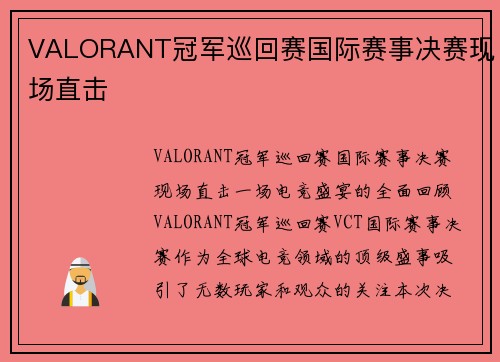 VALORANT冠军巡回赛国际赛事决赛现场直击

VALORANT冠军巡回赛国际赛事决赛现场直击一场电竞盛宴的全面回顾VALORANT冠军巡回赛VCT国际赛事决赛作为全球电竞领域的顶级盛事吸引了无数玩家和观众的关注本次决